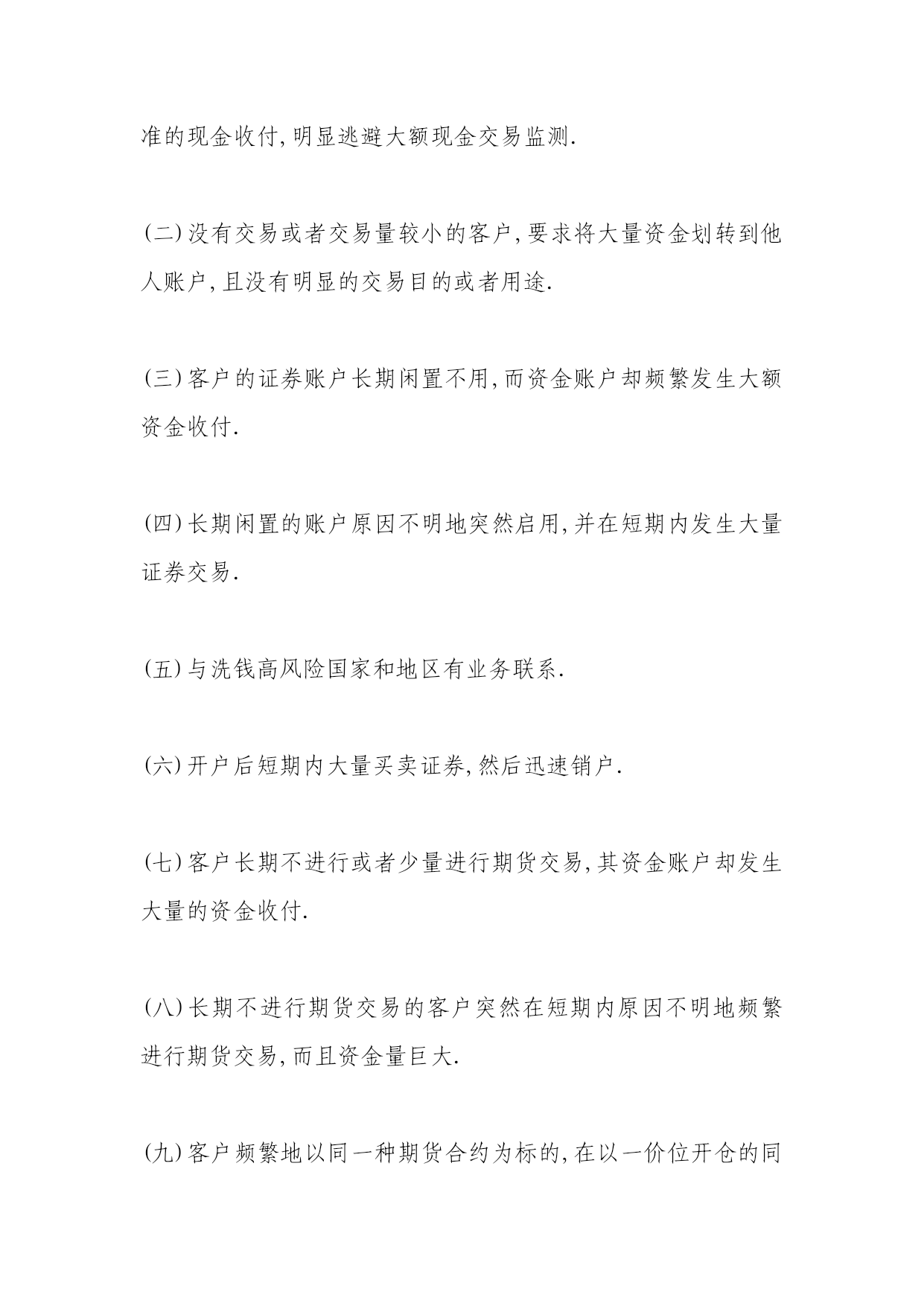 准的现金收付,明显逃避大额现金交易监测.

(二)没有交易或者交易量较小的客户,要求将大量资金划转到他人账户,且没有明显的交易目的或者用途.

(三)客户的证券账户长期闲置不用,而资金账户却频繁发生大额资金收付.

(四)长期闲置的账户原因不明地突然启用,并在短期内发生大量证券交易.

(五)与洗钱高风险国家和地区有业务联系.

(六)开户后短期内大量买卖证券,然后迅速销户.

(七)客户长期不进行或者少量进行期货交易,其资金账户却发生大量的资金收付.

(八)长期不进行期货交易的客户突然在短期内原因不明地频繁进行期货交易,而且资金量巨大.

(九)客户频繁地以同一种期货合约为标的,在以一价位开仓的同